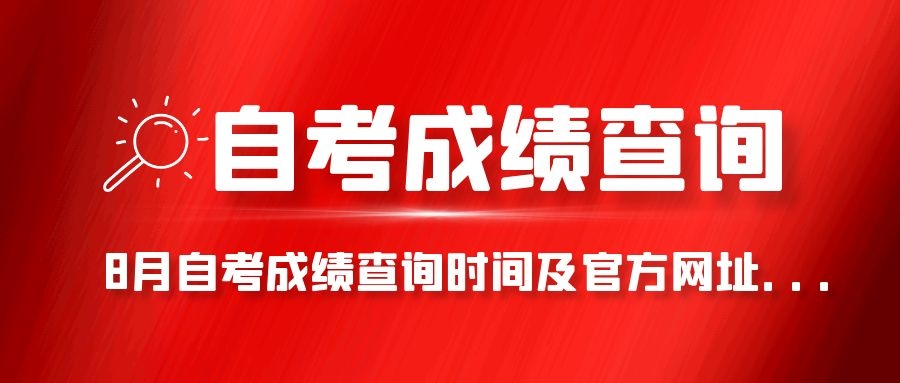 自考成绩查询

8月自考成绩查询时间及官方网址...